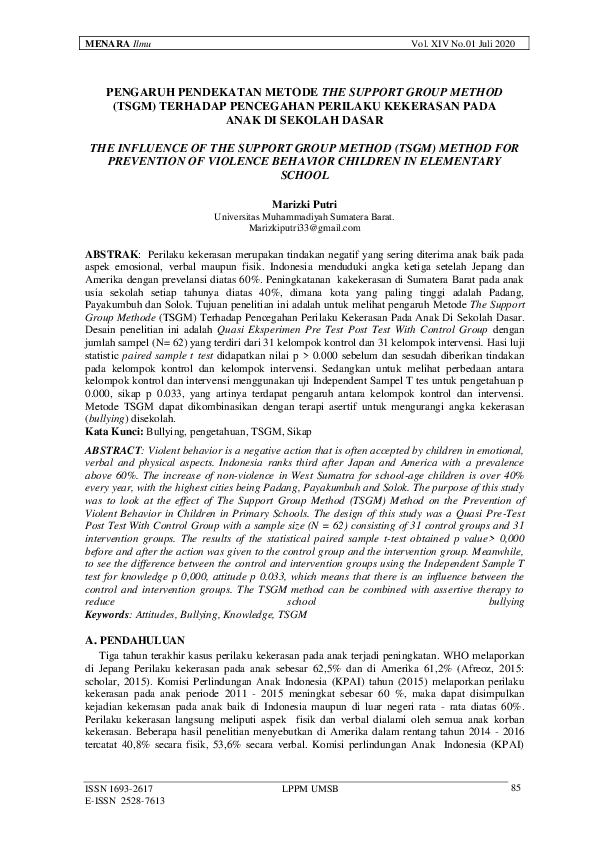 MENARA Ilmu Vol. XIV No.01 Juli 2020

PENGARUH PENDEKATAN METODE THE SUPPORT GROUP METHOD (TSGM) TERHADAP PENCEGAHAN PERILAKU KEKERASAN PADA ANAK DI SEKOLAH DASAR

THE INFLUENCE OF THE SUPPORT GROUP METHOD (TSGM) METHOD FOR PREVENTION OF VIOLENCE BEHAVIOR CHILDREN IN ELEMENTARY SCHOOL

Marizki Putri
Universitas Muhammadiyah Sumatera Barat.
Marizkiputri33@gmail.com

ABSTRAK: Perilaku kekerasan merupakan tindakan negatif yang sering diterima anak baik pada aspek emosional, verbal maupun fisik. Indonesia menduduki angka ketiga setelah Jepang dan Amerika dengan prevelansi diatas 60%. Peningkatanan kakekerasan di Sumatera Barat pada anak usia sekolah setiap tahunya diatas 40%, dimana kota yang paling tinggi adalah Padang, Payakumbuh dan Solok. Tujuan penelitian ini adalah untuk melihat pengaruh Metode The Support Group Methode (TSGM) Terhadap Pencegahan Perilaku Kekerasan Pada Anak Di Sekolah Dasar. Desain penelitian ini adalah Quasi Eksperimen Pre Test Post Test With Control Group dengan jumlah sampel (N= 62) yang terdiri dari 31 kelompok kontrol dan 31 kelompok intervensi. Hasi luji statistic paired sample t test didapatkan nilai p > 0.000 sebelum dan sesudah diberikan tindakan pada kelompok kontrol dan kelompok intervensi. Sedangkan untuk melihat perbedaan antara kelompok kontrol dan intervensi menggunakan uji Independent Sampel T tes untuk pengetahuan p 0.000, sikap p 0.033, yang artinya terdapat pengaruh antara kelompok kontrol dan intervensi. Metode TSGM dapat dikombinasikan dengan terapi asertif untuk mengurangi angka kekerasan (bullying) disekolah.
Kata Kunci: Bullying, pengetahuan, TSGM, Sikap

ABSTRACT: Violent behavior is a negative action that is often accepted by children in emotional, verbal and physical aspects. Indonesia ranks third after Japan and America with a prevalence above 60%. The increase of non-violence in West Sumatra for school-age children is over 40% every year, with the highest cities being Padang, Payakumbuh and Solok. The purpose of this study was to look at the effect of The Support Group Method (TSGM) Method on the Prevention of Violent Behavior in Children in Primary Schools. The design of this study was a Quasi Pre-Test Post Test With Control Group with a sample size (N = 62) consisting of 31 control groups and 31 intervention groups. The results of the statistical paired sample t-test obtained p value> 0,000 before and after the action was given to the control group and the intervention group. Meanwhile, to see the difference between the control and intervention groups using the Independent Sample T test for knowledge p 0,000, attitude p 0.033, which means that there is an influence between the control and intervention groups. The TSGM method can be combined with assertive therapy to reduce school bullying
Keywords: Attitudes, Bullying, Knowledge, TSGM

A. PENDAHULUAN
Tiga tahun terakhir kasus perilaku kekerasan pada anak terjadi peningkatan. WHO melaporkan di Jepang Perilaku kekerasan pada anak sebesar 62,5% dan di Amerika 61,2% (Afreoz, 2015: scholar, 2015). Komisi Perlindungan Anak Indonesia (KPAI) tahun (2015) melaporkan perilaku kekerasan pada anak periode 2011 - 2015 meningkat sebesar 60 %, maka dapat disimpulkan kejadian kekerasan pada anak baik di Indonesia maupun di luar negeri rata - rata diatas 60%. Perilaku kekerasan langsung meliputi aspek fisik dan verbal dialami oleh semua anak korban kekerasan. Beberapa hasil penelitian menyebutkan di Amerika dalam rentang tahun 2014 - 2016 tercatat 40,8% secara fisik, 53,6% secara verbal. Komisi perlindungan Anak Indonesia (KPAI)

ISSN 1693-2617
E-ISSN 2528-7613
LPPM UMSB
85